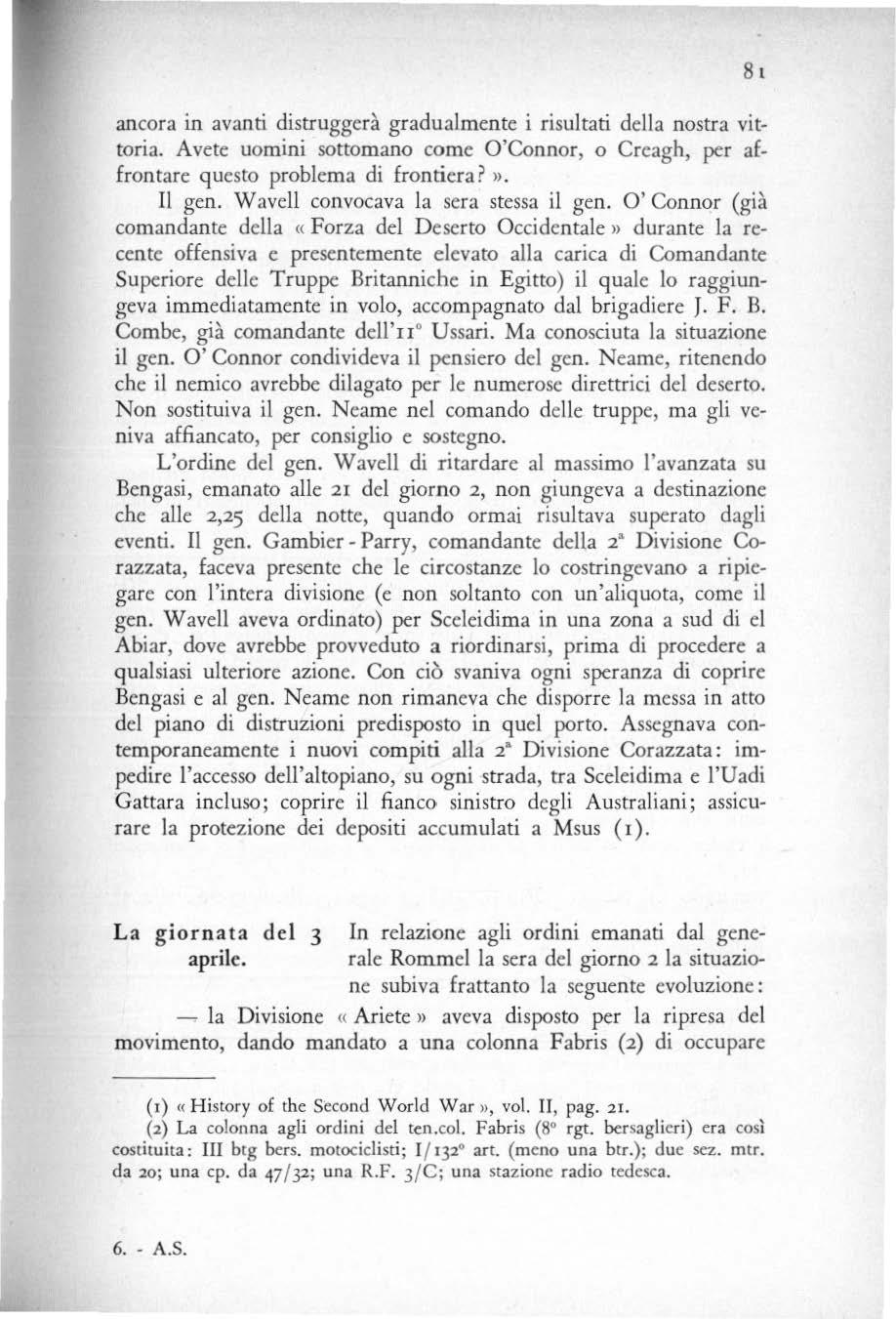 81

ancora in avanti distruggerà gradualmente i risultati della nostra vittoria. Avete uomini sottomano come O'Connor, o Creagh, per affrontare questo problema di frontiera? ».

Il gen. Wavell convocava la sera stessa il gen. O' Connor (già comandante della « Forza del Deserto Occidentale » durante la recente offensiva e presentemente elevato alla carica di Comandante Superiore delle Truppe Britanniche in Egitto) il quale lo raggiungeva immediatamente in volo, accompagnato dal brigadiere J. F. B. Combe, già comandante dell'11° Ussari. Ma conosciuta la situazione il gen. O' Connor condivideva il pensiero del gen. Neame, ritenendo che il nemico avrebbe dilagato per le numerose direttrici del deserto. Non sostituiva il gen. Neame nel comando delle truppe, ma gli veniva affiancato, per consiglio e sostegno.

L'ordine del gen. Wavell di ritardare al massimo l'avanzata su Bengasi, emanato alle 21 del giorno 2, non giungeva a destinazione che alle 2,25 della notte, quando ormai risultava superato dagli eventi. Il gen. Gambier - Parry, comandante della 2ª Divisione Corazzata, faceva presente che le circostanze lo costringevano a ripiegare con l'intera divisione (e non soltanto con un'aliquota, come il gen. Wavell aveva ordinato) per Sceleidima in una zona a sud di el Abiar, dove avrebbe provveduto a riordinarsi, prima di procedere a qualsiasi ulteriore azione. Con ciò svaniva ogni speranza di coprire Bengasi e al gen. Neame non rimaneva che disporre la messa in atto del piano di distruzioni predisposto in quel porto. Assegnava contemporaneamente i nuovi compiti alla 2ª Divisione Corazzata: impedire l'accesso dell'altopiano, su ogni strada, tra Sceleidima e l'Uadi Gattara incluso; coprire il fianco sinistro degli Australiani; assicurare la protezione dei depositi accumulati a Msus (1).

La giornata del 3 aprile.

In relazione agli ordini emanati dal generale Rommel la sera del giorno 2 la situazione subiva frattanto la seguente evoluzione:

— la Divisione « Ariete » aveva disposto per la ripresa del movimento, dando mandato a una colonna Fabris (2) di occupare

(1) « History of the Second World War », vol. II, pag. 21.
(2) La colonna agli ordini del ten.col. Fabris (8° rgt. bersaglieri) era così costituita: III btg bers. motociclisti; I/132° art. (meno una btr.); due sez. mtr. da 20; una cp. da 47/32; una R.F. 3/C; una stazione radio tedesca.

6. - A.S.